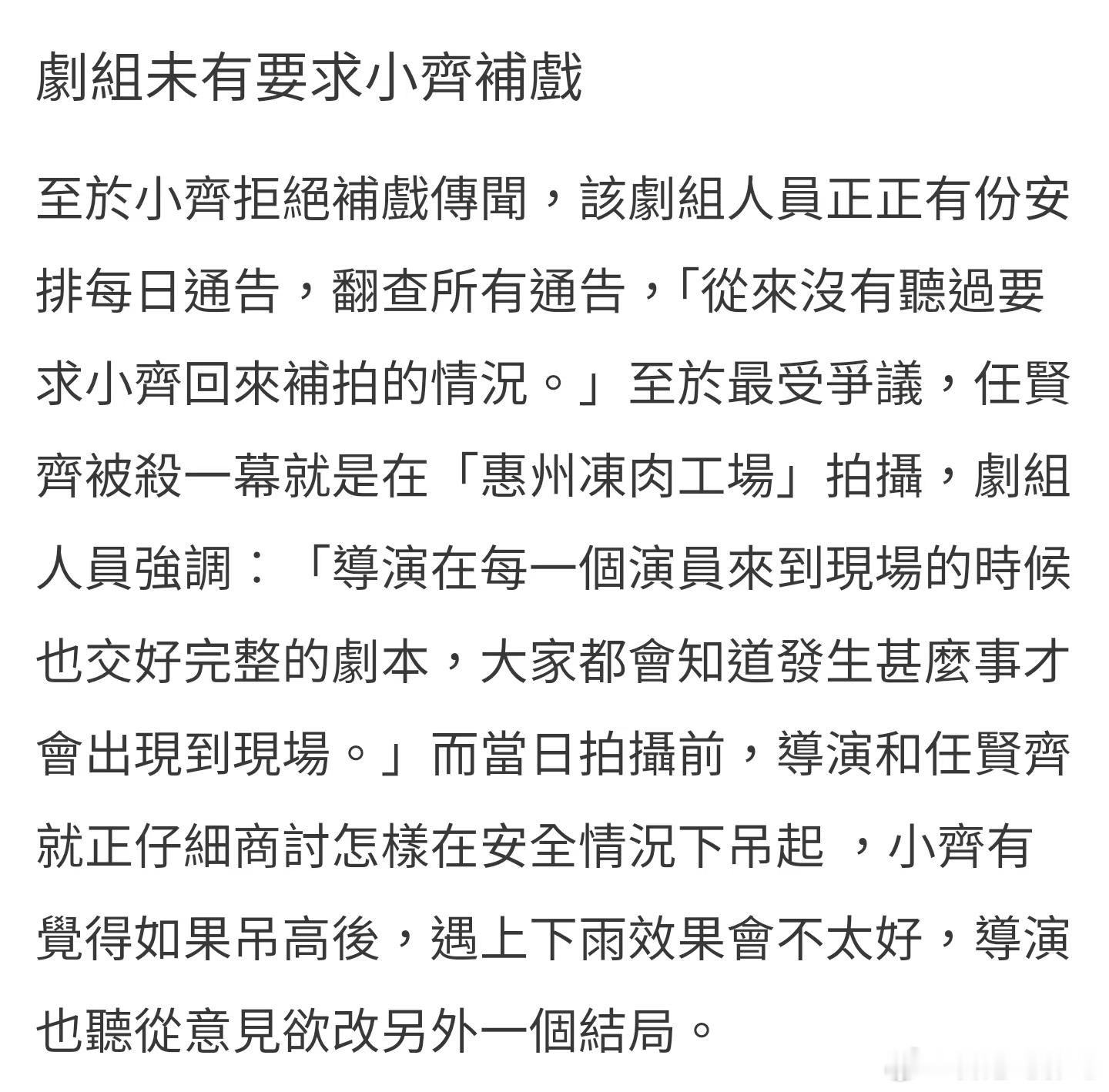 劇組未有要求小齊補戲

至於小齊拒絕補戲傳聞，該劇組人員正正有份安排每日通告，翻查所有通告，「從來沒有聽過要求小齊回來補拍的情況。」至於最受爭議，任賢齊被殺一幕就是在「惠州凍肉工場」拍攝，劇組人員強調：「導演在每一個演員來到現場的時候也交好完整的劇本，大家都會知道發生甚麼事才會出現到現場。」而當日拍攝前，導演和任賢齊就正仔細商討怎樣在安全情況下吊起 ，小齊有覺得如果吊高後，遇上下雨效果會不太好，導演也聽從意見欲改另外一個結局。